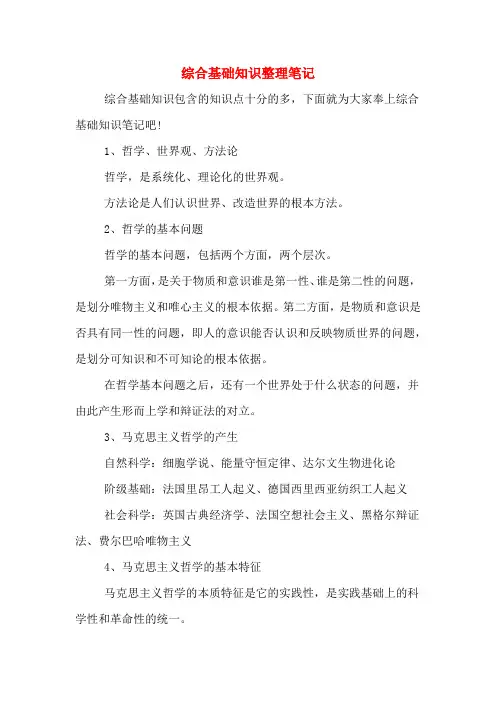 综合基础知识整理笔记

综合基础知识包含的知识点十分的多，下面就为大家奉上综合基础知识笔记吧！

1、哲学、世界观、方法论

哲学，是系统化、理论化的世界观。

方法论是人们认识世界、改造世界的根本方法。

2、哲学的基本问题

哲学的基本问题，包括两个方面，两个层次。

第一方面，是关于物质和意识谁是第一性、谁是第二性的问题，是划分唯物主义和唯心主义的根本依据。第二方面，是物质和意识是否具有同一性的问题，即人的意识能否认识和反映物质世界的问题，是划分可知识和不可知论的根本依据。

在哲学基本问题之后，还有一个世界处于什么状态的问题，并由此产生形而上学和辩证法的对立。

3、马克思主义哲学的产生

自然科学：细胞学说、能量守恒定律、达尔文生物进化论

阶级基础：法国里昂工人起义、德国西里西亚纺织工人起义

社会科学：英国古典经济学、法国空想社会主义、黑格尔辩证法、费尔巴哈唯物主义

4、马克思主义哲学的基本特征

马克思主义哲学的本质特征是它的实践性，是实践基础上的科学性和革命性的统一。